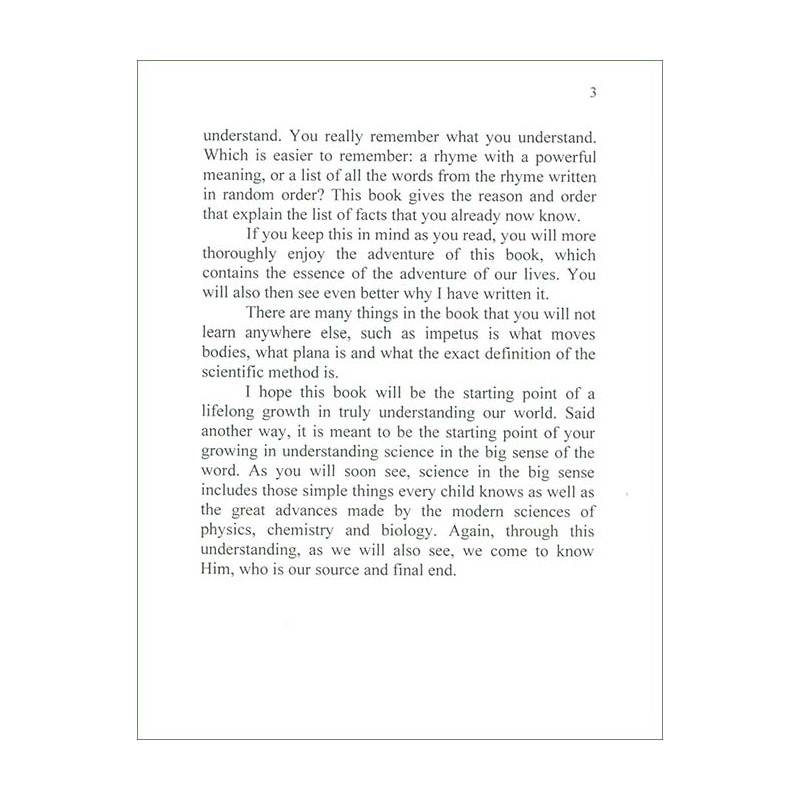 3

understand. You really remember what you understand. Which is easier to remember: a rhyme with a powerful meaning, or a list of all the words from the rhyme written in random order? This book gives the reason and order that explain the list of facts that you already now know.

If you keep this in mind as you read, you will more thoroughly enjoy the adventure of this book, which contains the essence of the adventure of our lives. You will also then see even better why I have written it.

There are many things in the book that you will not learn anywhere else, such as impetus is what moves bodies, what plana is and what the exact definition of the scientific method is.

I hope this book will be the starting point of a lifelong growth in truly understanding our world. Said another way, it is meant to be the starting point of your growing in understanding science in the big sense of the word. As you will soon see, science in the big sense includes those simple things every child knows as well as the great advances made by the modern sciences of physics, chemistry and biology. Again, through this understanding, as we will also see, we come to know Him, who is our source and final end.